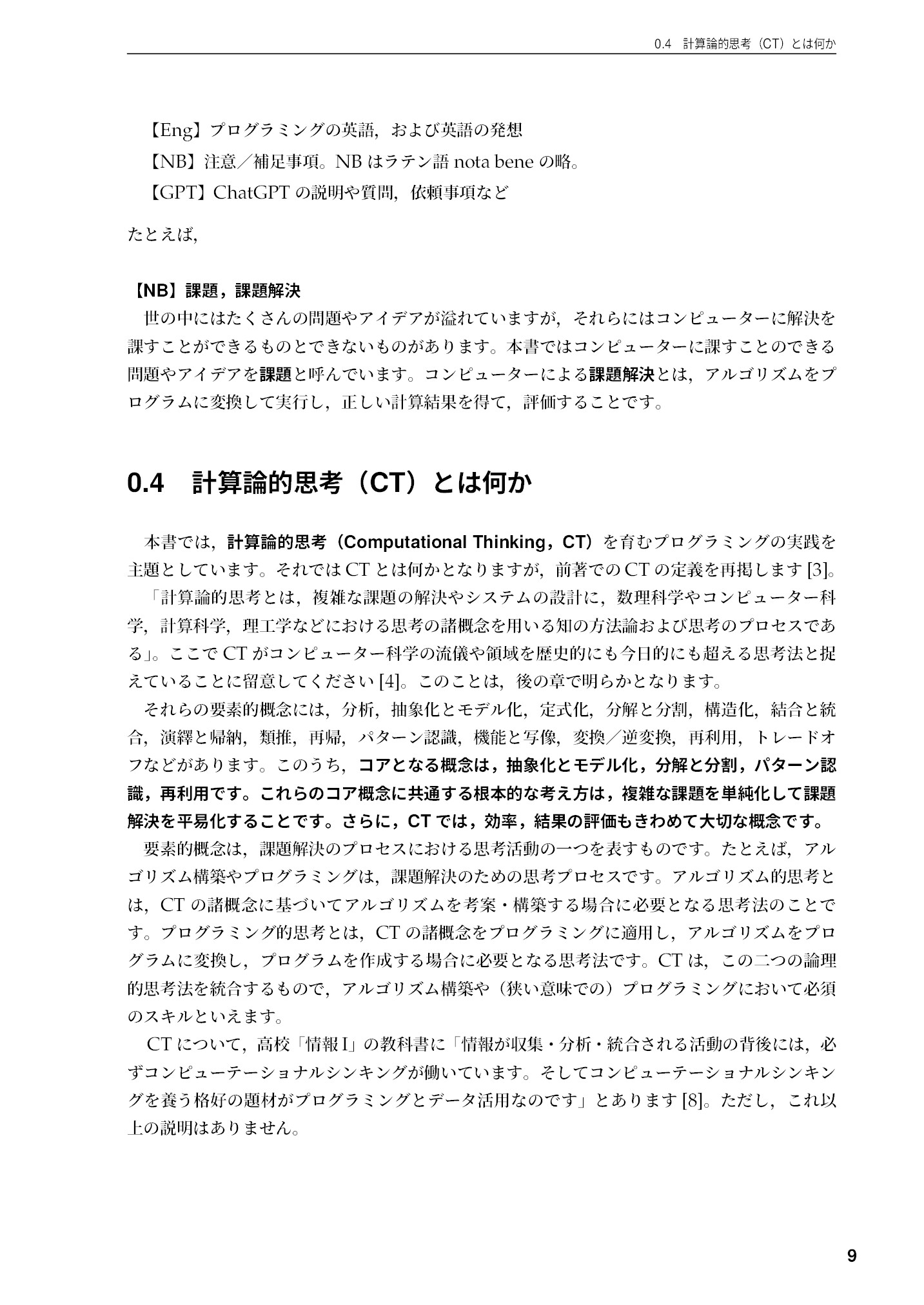 0.4 計算論的思考（CT）とは何か

【Eng】プログラミングの英語，および英語の発想

【NB】注意／補足事項。NBはラテン語nota beneの略。

【GPT】ChatGPTの説明や質問，依頼事項など

たとえば，

【NB】課題，課題解決
世の中にはたくさんの問題やアイデアが溢れていますが，それらにはコンピューターに解決を課すことができるものとできないものがあります。本書ではコンピューターに課すことのできる問題やアイデアを課題と呼んでいます。コンピューターによる課題解決とは，アルゴリズムをプログラムに変換して実行し，正しい計算結果を得て，評価することです。

0.4 計算論的思考（CT）とは何か

本書では，計算論的思考（Computational Thinking，CT）を育むプログラミングの実践を主題としています。それではCTとは何かとなりますが，前著でのCTの定義を再掲します[3]。

「計算論的思考とは，複雑な課題の解決やシステムの設計に，数理科学やコンピューター科学，計算科学，理工学などにおける思考の諸概念を用いる知の方法論および思考のプロセスである」。ここでCTがコンピューター科学の流儀や領域を歴史的にも今日的にも超える思考法と捉えていることに留意してください[4]。このことは，後の章で明らかとなります。

それらの要素的概念には，分析，抽象化とモデル化，定式化，分解と分割，構造化，結合と統合，演繹と帰納，類推，再帰，パターン認識，機能と写像，変換／逆変換，再利用，トレードオフなどがあります。このうち，コアとなる概念は，抽象化とモデル化，分解と分割，パターン認識，再利用です。これらのコア概念に共通する根本的な考え方は，複雑な課題を単純化して課題解決を平易化することです。さらに，CTでは，効率，結果の評価もきわめて大切な概念です。

要素的概念は，課題解決のプロセスにおける思考活動の一つを表すものです。たとえば，アルゴリズム構築やプログラミングは，課題解決のための思考プロセスです。アルゴリズム的思考とは，CTの諸概念に基づいてアルゴリズムを考案・構築する場合に必要となる思考法のことです。プログラミング的思考とは，CTの諸概念をプログラミングに適用し，アルゴリズムをプログラムに変換し，プログラムを作成する場合に必要となる思考法です。CTは，この二つの論理的思考法を統合するもので，アルゴリズム構築や（狭い意味での）プログラミングにおいて必須のスキルといえます。

CTについて，高校「情報I」の教科書に「情報が収集・分析・統合される活動の背後には，必ずコンピューテーショナルシンキングが働いています。そしてコンピューテーショナルシンキングを養う格好の題材がプログラミングとデータ活用なのです」とあります[8]。ただし，これ以上の説明はありません。

9